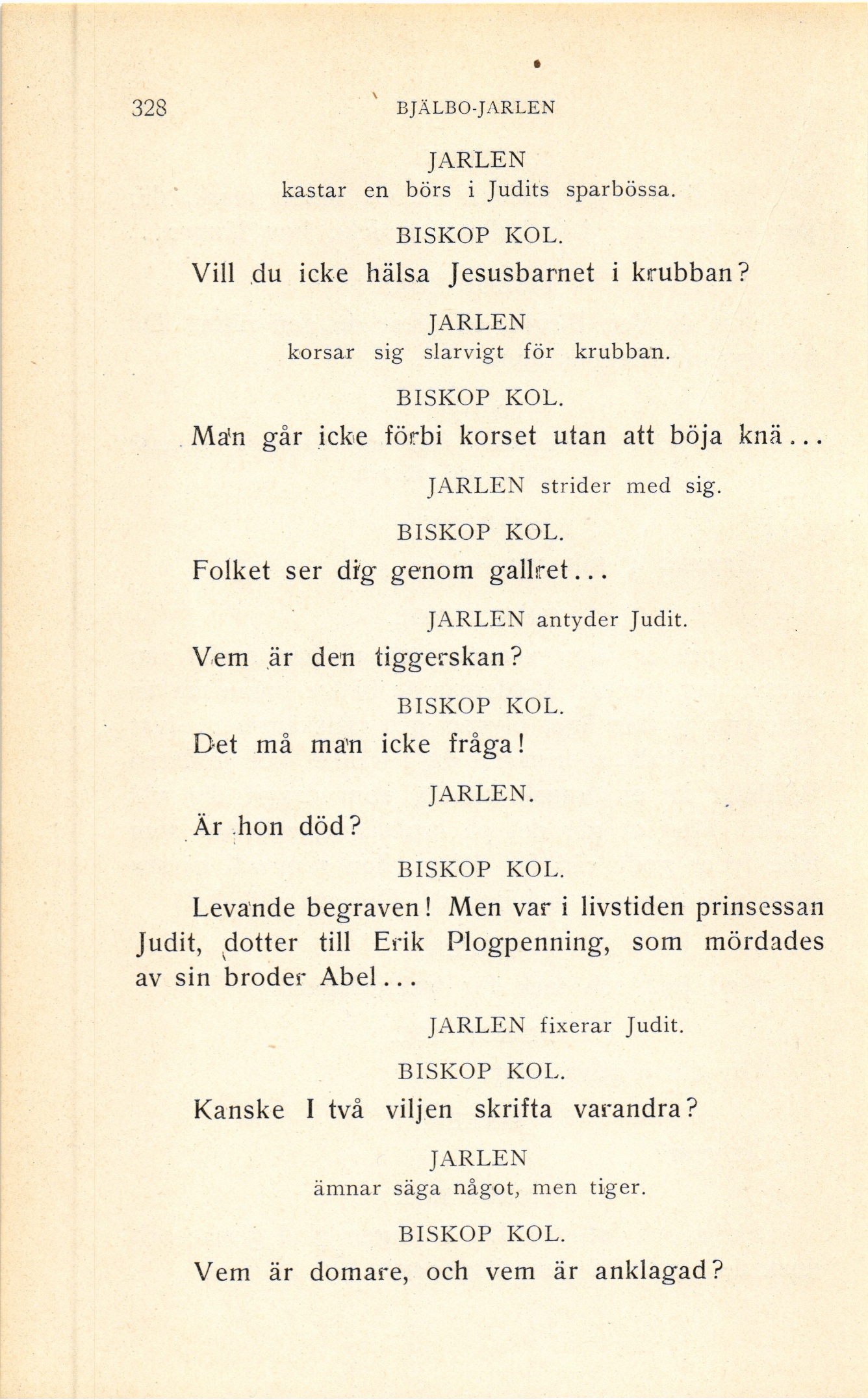 328 BJÄLBO-JARLEN

JARLEN
kastar en börs i Judits sparbössa.

BISKOP KOL.
Vill du icke hälsa Jesusbarnet i krubban?

JARLEN
korsar sig slarvigt för krubban.

BISKOP KOL.
Man går icke förbi korset utan att böja knä...

JARLEN strider med sig.

BISKOP KOL.
Folket ser dig genom gallret...

JARLEN antyder Judit.
Vem är den tiggerskan?

BISKOP KOL.
Det må man icke fråga!

JARLEN.
Är hon död?

BISKOP KOL.
Levande begraven! Men var i livstiden prinsessan Judit, dotter till Erik Plogpenning, som mördades av sin broder Abel...

JARLEN fixerar Judit.

BISKOP KOL.
Kanske I två viljen skrifta varandra?

JARLEN
ämnar säga något, men tiger.

BISKOP KOL.
Vem är domare, och vem är anklagad?